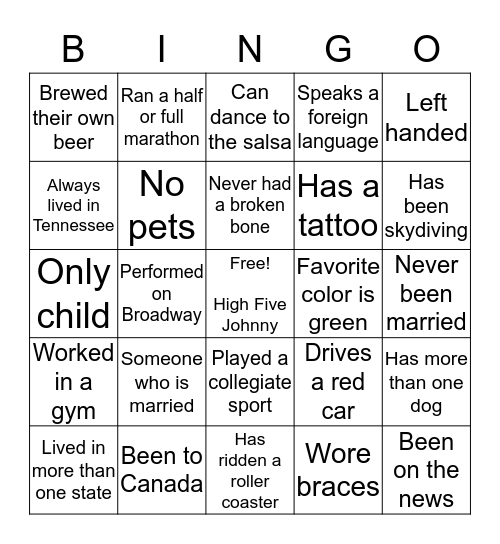 | B | I | N | G | O |
|---|---|---|---|---|
| Brewed their own beer | Ran a half or full marathon | Can dance to the salsa | Speaks a foreign language | Left handed |
| Always lived in Tennessee | No pets | Never had a broken bone | Has a tattoo | Has been skydiving |
| Only child | Performed on Broadway | Free! High Five Johnny | Favorite color is green | Never been married |
| Worked in a gym | Someone who is married | Played a collegiate sport | Drives a red car | Has more than one dog |
| Lived in more than one state | Been to Canada | Has ridden a roller coaster | Wore braces | Been on the news |